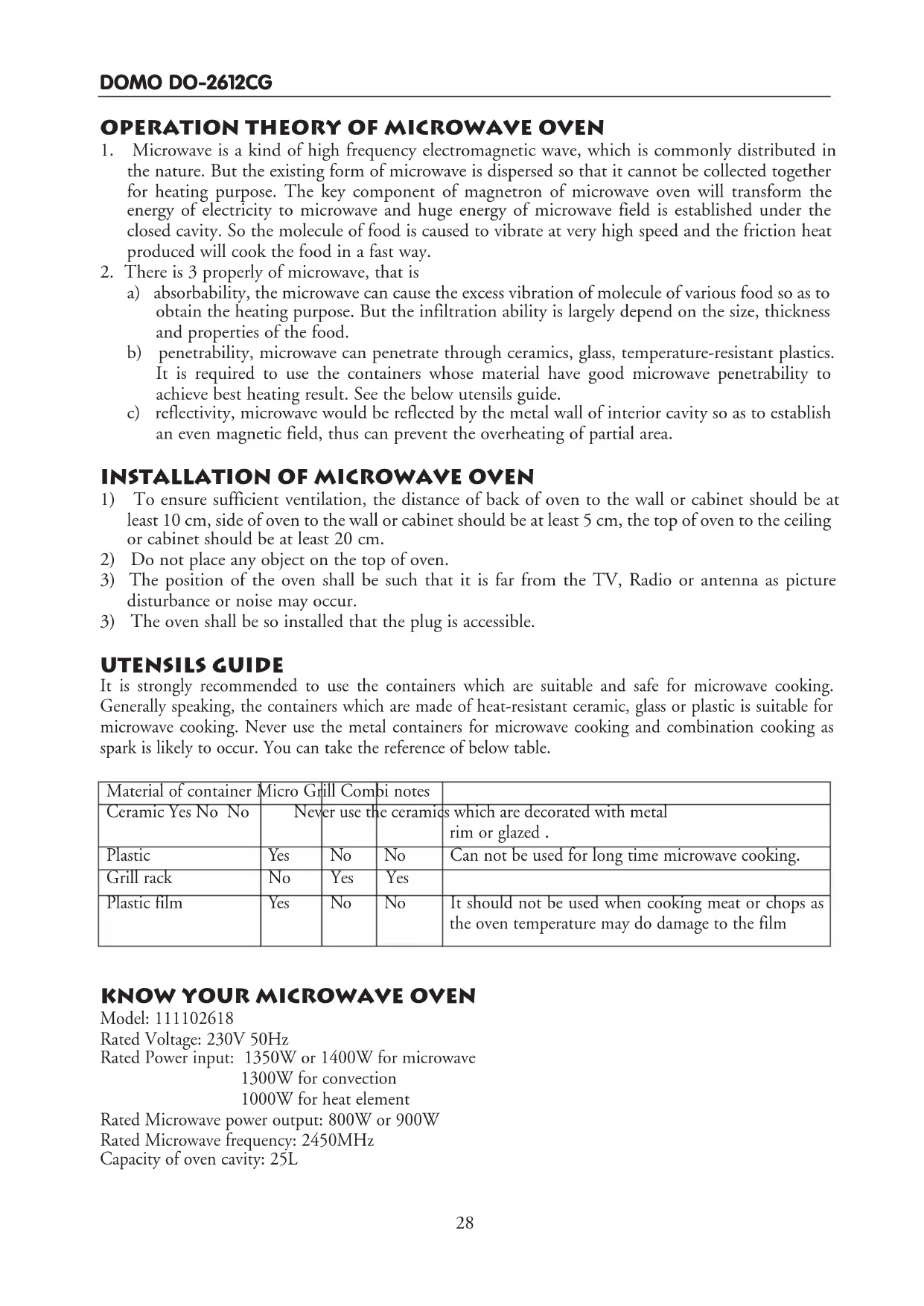 DOMO DO-2612CG

OPERATION THEORY OF MICROWAVE OVEN

1. Microwave is a kind of high frequency electromagnetic wave, which is commonly distributed in the nature. But the existing form of microwave is dispersed so that it cannot be collected together for heating purpose. The key component of magnetron of microwave oven will transform the energy of electricity to microwave and huge energy of microwave field is established under the closed cavity. So the molecule of food is caused to vibrate at very high speed and the friction heat produced will cook the food in a fast way.

2. There is 3 properly of microwave, that is

a) absorbability, the microwave can cause the excess vibration of molecule of various food so as to obtain the heating purpose. But the infiltration ability is largely depend on the size, thickness and properties of the food.

b) penetrability, microwave can penetrate through ceramics, glass, temperature-resistant plastics. It is required to use the containers whose material have good microwave penetrability to achieve best heating result. See the below utensils guide.

c) reflectivity, microwave would be reflected by the metal wall of interior cavity so as to establish an even magnetic field, thus can prevent the overheating of partial area.

INSTALLATION OF MICROWAVE OVEN

1) To ensure sufficient ventilation, the distance of back of oven to the wall or cabinet should be at least 10 cm, side of oven to the wall or cabinet should be at least 5 cm, the top of oven to the ceiling or cabinet should be at least 20 cm.

2) Do not place any object on the top of oven.

3) The position of the oven shall be such that it is far from the TV, Radio or antenna as picture disturbance or noise may occur.

3) The oven shall be so installed that the plug is accessible.

UTENSILS GUIDE

It is strongly recommended to use the containers which are suitable and safe for microwave cooking. Generally speaking, the containers which are made of heat-resistant ceramic, glass or plastic is suitable for microwave cooking. Never use the metal containers for microwave cooking and combination cooking as spark is likely to occur. You can take the reference of below table.

| Material of container | Micro | Grill | Combi | notes |
|---|---|---|---|---|
| Ceramic | Yes | No | No | Never use the ceramics which are decorated with metal rim or glazed . |
| Plastic | Yes | No | No | Can not be used for long time microwave cooking. |
| Grill rack | No | Yes | Yes | |
| Plastic film | Yes | No | No | It should not be used when cooking meat or chops as the oven temperature may do damage to the film |

KNOW YOUR MICROWAVE OVEN

Model: 111102618
Rated Voltage: 230V 50Hz
Rated Power input: 1350W or 1400W for microwave
1300W for convection
1000W for heat element
Rated Microwave power output: 800W or 900W
Rated Microwave frequency: 2450MHz
Capacity of oven cavity: 25L

28